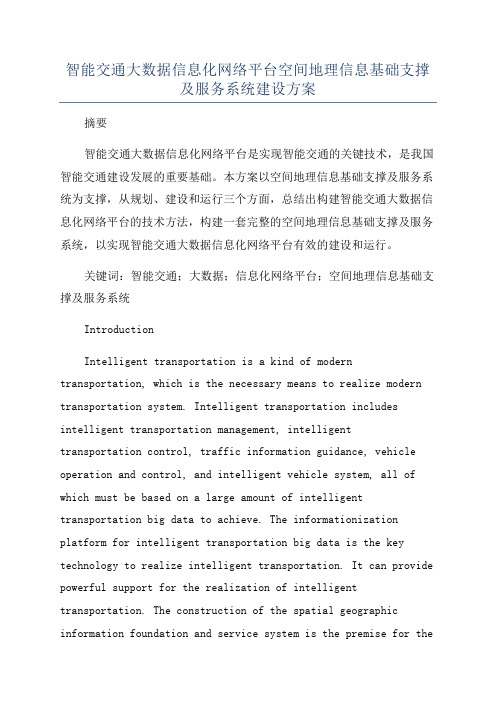 智能交通大数据信息化网络平台空间地理信息基础支撑及服务系统建设方案

摘要

智能交通大数据信息化网络平台是实现智能交通的关键技术，是我国智能交通建设发展的重要基础。本方案以空间地理信息基础支撑及服务系统为支撑，从规划、建设和运行三个方面，总结出构建智能交通大数据信息化网络平台的技术方法，构建一套完整的空间地理信息基础支撑及服务系统，以实现智能交通大数据信息化网络平台有效的建设和运行。

关键词：智能交通；大数据；信息化网络平台；空间地理信息基础支撑及服务系统

Introduction

Intelligent transportation is a kind of modern transportation, which is the necessary means to realize modern transportation system. Intelligent transportation includes intelligent transportation management, intelligent transportation control, traffic information guidance, vehicle operation and control, and intelligent vehicle system, all of which must be based on a large amount of intelligent transportation big data to achieve. The informationization platform for intelligent transportation big data is the key technology to realize intelligent transportation. It can provide powerful support for the realization of intelligent transportation. The construction of the spatial geographic information foundation and service system is the premise for the